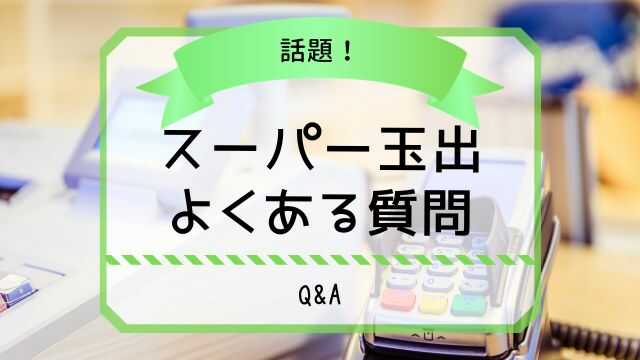 話題！

スーパー玉出
よくある質問

Q&A